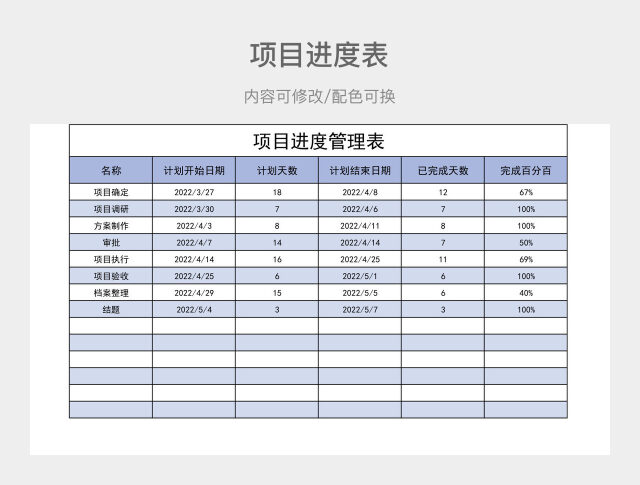 项目进度表

内容可修改/配色可换

项目进度管理表

| 名称 | 计划开始日期 | 计划天数 | 计划结束日期 | 已完成天数 | 完成百分百 |
|---|---|---|---|---|---|
| 项目确定 | 2022/3/27 | 18 | 2022/4/8 | 12 | 67% |
| 项目调研 | 2022/3/30 | 7 | 2022/4/6 | 7 | 100% |
| 方案制作 | 2022/4/3 | 8 | 2022/4/11 | 8 | 100% |
| 审批 | 2022/4/7 | 14 | 2022/4/14 | 7 | 50% |
| 项目执行 | 2022/4/14 | 16 | 2022/4/25 | 11 | 69% |
| 项目验收 | 2022/4/25 | 6 | 2022/5/1 | 6 | 100% |
| 档案整理 | 2022/4/29 | 15 | 2022/5/5 | 6 | 40% |
| 结题 | 2022/5/4 | 3 | 2022/5/7 | 3 | 100% |
| | | | | | |
| | | | | | |
| | | | | | |
| | | | | | |
| | | | | | |
| | | | | | |